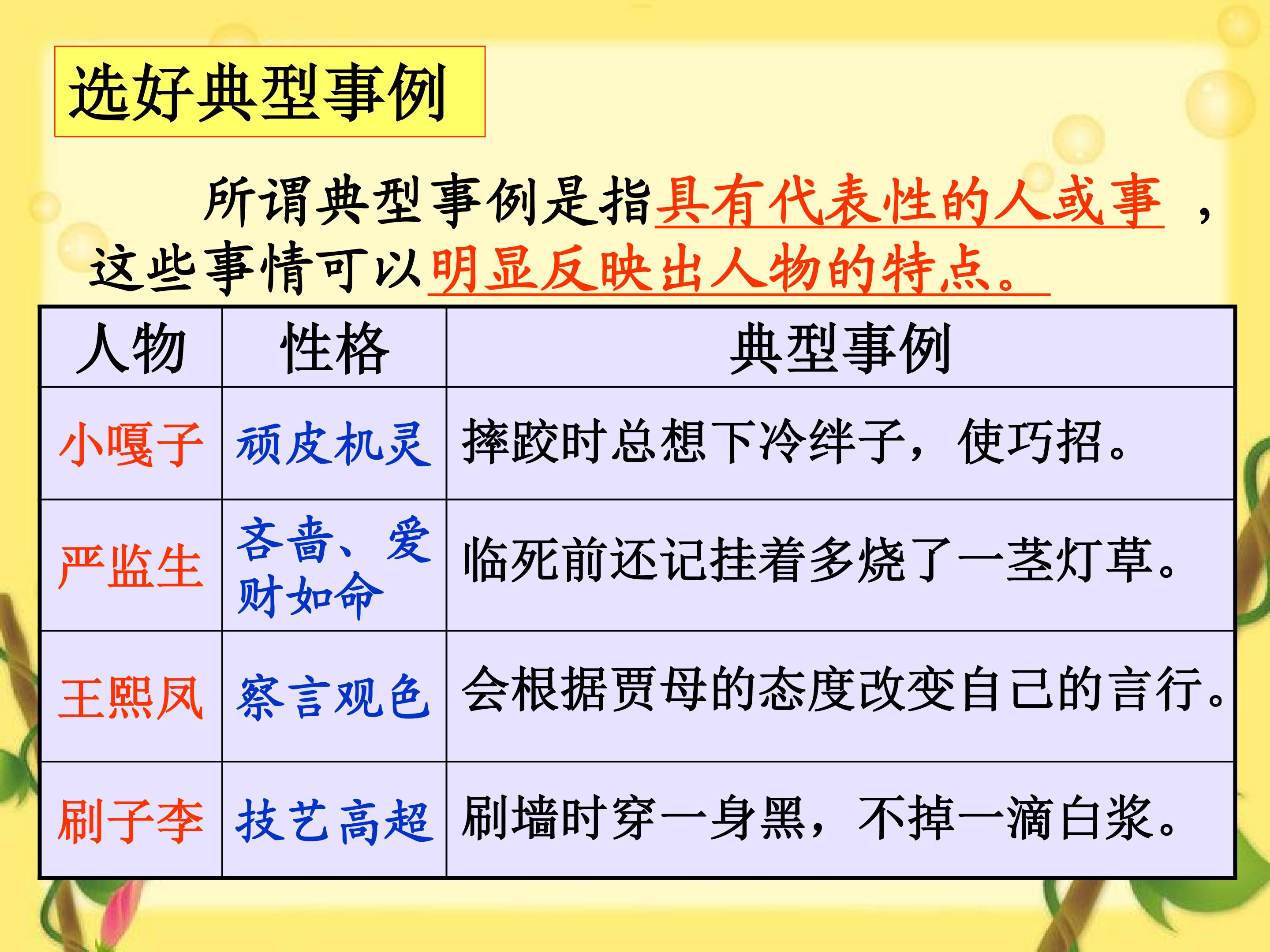 选好典型事例

所谓典型事例是指具有代表性的人或事，这些事情可以明显反映出人物的特点。

| 人物 | 性格 | 典型事例 |
|---|---|---|
| 小嘎子 | 顽皮机灵 | 摔跤时总想下冷绊子，使巧招。 |
| 严监生 | 吝啬、爱财如命 | 临死前还记挂着多烧了一茎灯草。 |
| 王熙凤 | 察言观色 | 会根据贾母的态度改变自己的言行。 |
| 刷子李 | 技艺高超 | 刷墙时穿一身黑，不掉一滴白浆。 |